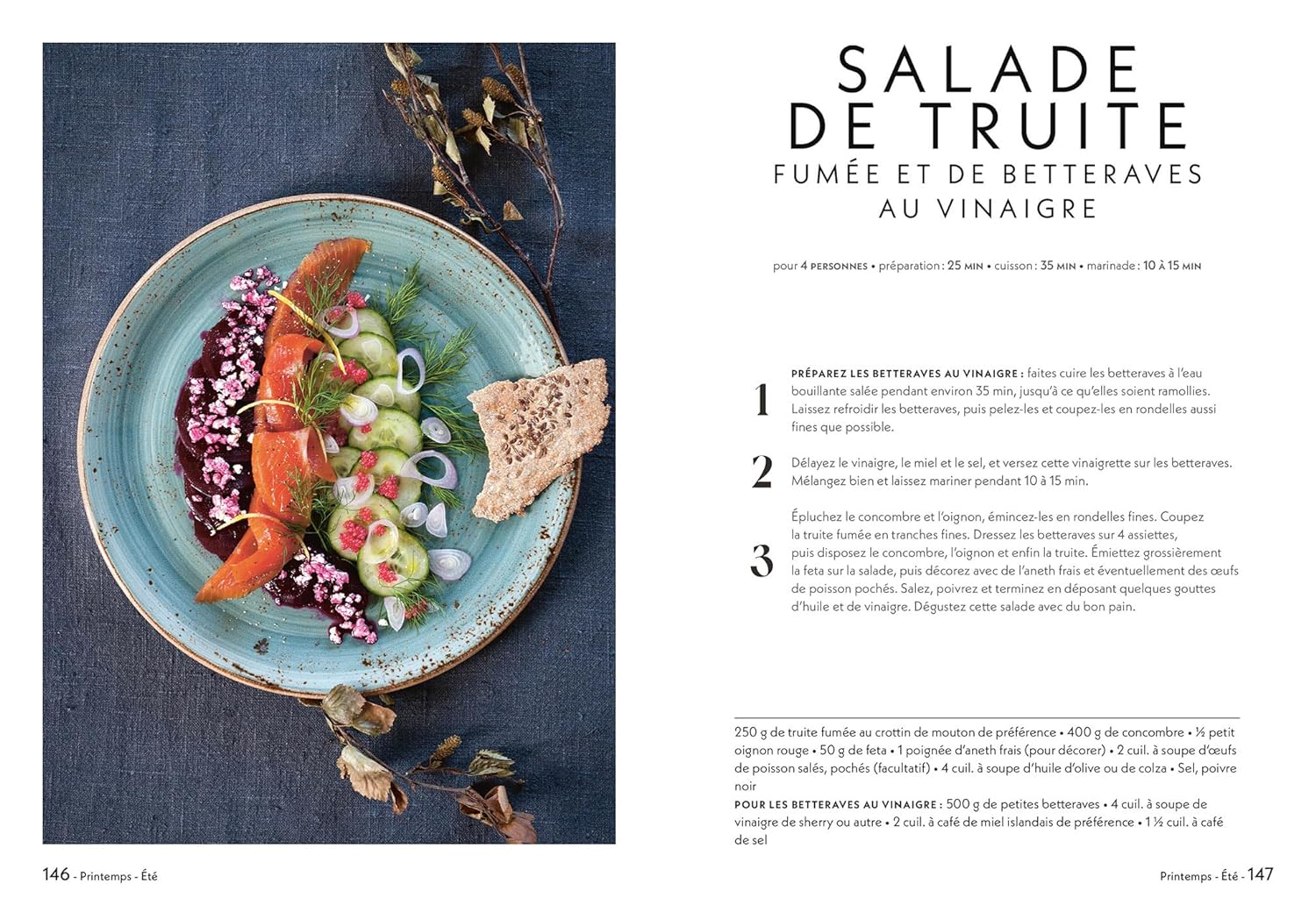 SALADE DE TRUITE
FUMÉE ET DE BETTERAVES
AU VINAIGRE

pour 4 PERSONNES • préparation : 25 MIN • cuisson : 35 MIN • marinade : 10 À 15 MIN

1 PRÉPAREZ LES BETTERAVES AU VINAIGRE : faites cuire les betteraves à l'eau bouillante salée pendant environ 35 min, jusqu'à ce qu'elles soient ramollies. Laissez refroidir les betteraves, puis pelez-les et coupez-les en rondelles aussi fines que possible.

2 Délayez le vinaigre, le miel et le sel, et versez cette vinaigrette sur les betteraves. Mélangez bien et laissez mariner pendant 10 à 15 min.

3 Épluchez le concombre et l'oignon, émincez-les en rondelles fines. Coupez la truite fumée en tranches fines. Dressez les betteraves sur 4 assiettes, puis disposez le concombre, l'oignon et enfin la truite. Émiettez grossièrement la feta sur la salade, puis décorez avec de l'aneth frais et éventuellement des œufs de poisson pochés. Salez, poivrez et terminez en déposant quelques gouttes d'huile et de vinaigre. Dégustez cette salade avec du bon pain.

250 g de truite fumée au crottin de mouton de préférence • 400 g de concombre • ½ petit oignon rouge • 50 g de feta • 1 poignée d'aneth frais (pour décorer) • 2 cuil. à soupe d'œufs de poisson salés, pochés (facultatif) • 4 cuil. à soupe d'huile d'olive ou de colza • Sel, poivre noir
POUR LES BETTERAVES AU VINAIGRE : 500 g de petites betteraves • 4 cuil. à soupe de vinaigre de sherry ou autre • 2 cuil. à café de miel islandais de préférence • 1 ½ cuil. à café de sel

146 - Printemps - Été

Printemps - Été - 147